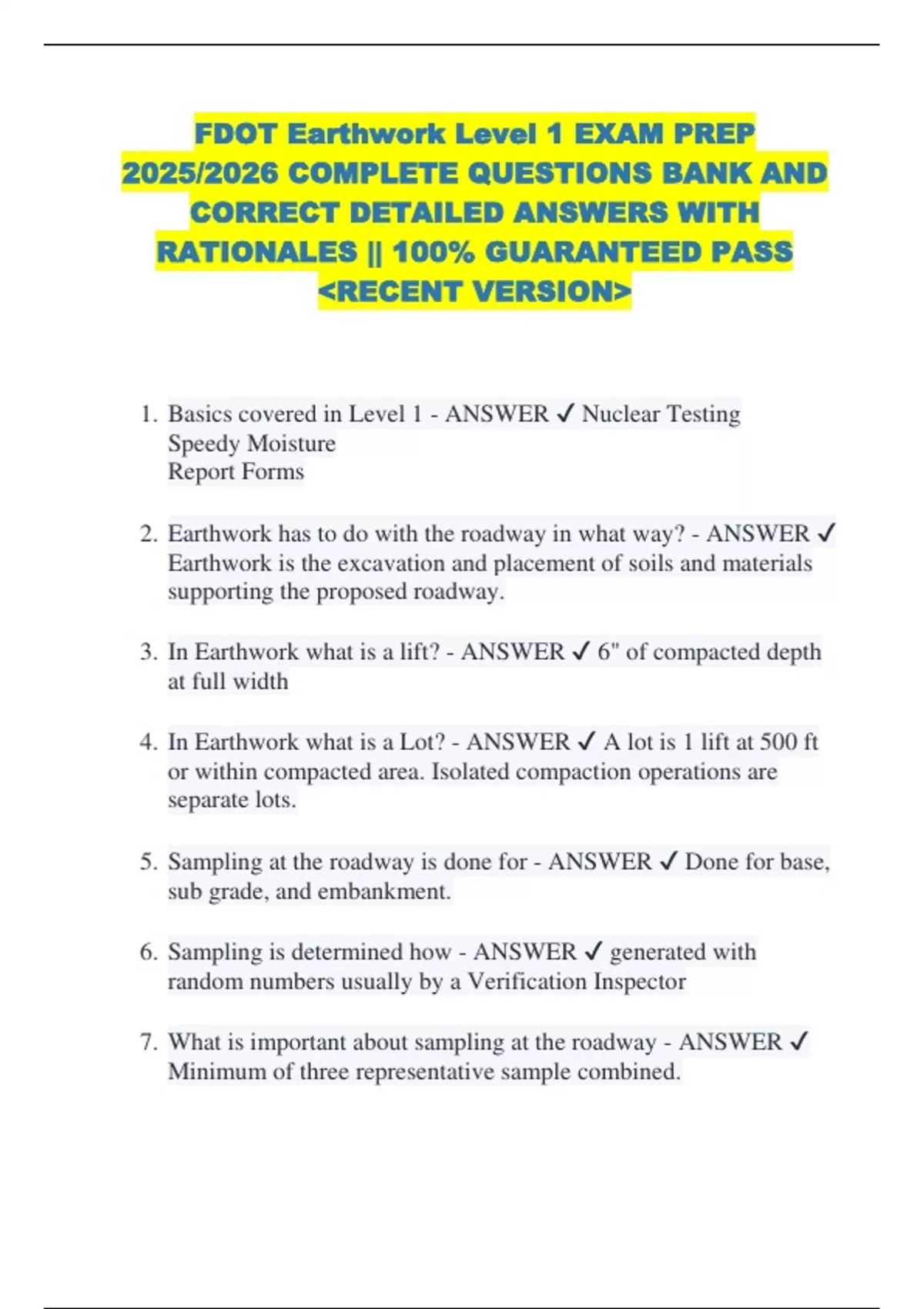 FDOT Earthwork Level 1 EXAM PREP 2025/2026 COMPLETE QUESTIONS BANK AND CORRECT DETAILED ANSWERS WITH RATIONALES || 100% GUARANTEED PASS <RECENT VERSION>

1. Basics covered in Level 1 - ANSWER ✓ Nuclear Testing
Speedy Moisture
Report Forms

2. Earthwork has to do with the roadway in what way? - ANSWER ✓ Earthwork is the excavation and placement of soils and materials supporting the proposed roadway.

3. In Earthwork what is a lift? - ANSWER ✓ 6" of compacted depth at full width

4. In Earthwork what is a Lot? - ANSWER ✓ A lot is 1 lift at 500 ft or within compacted area. Isolated compaction operations are separate lots.

5. Sampling at the roadway is done for - ANSWER ✓ Done for base, sub grade, and embankment.

6. Sampling is determined how - ANSWER ✓ generated with random numbers usually by a Verification Inspector

7. What is important about sampling at the roadway - ANSWER ✓ Minimum of three representative sample combined.